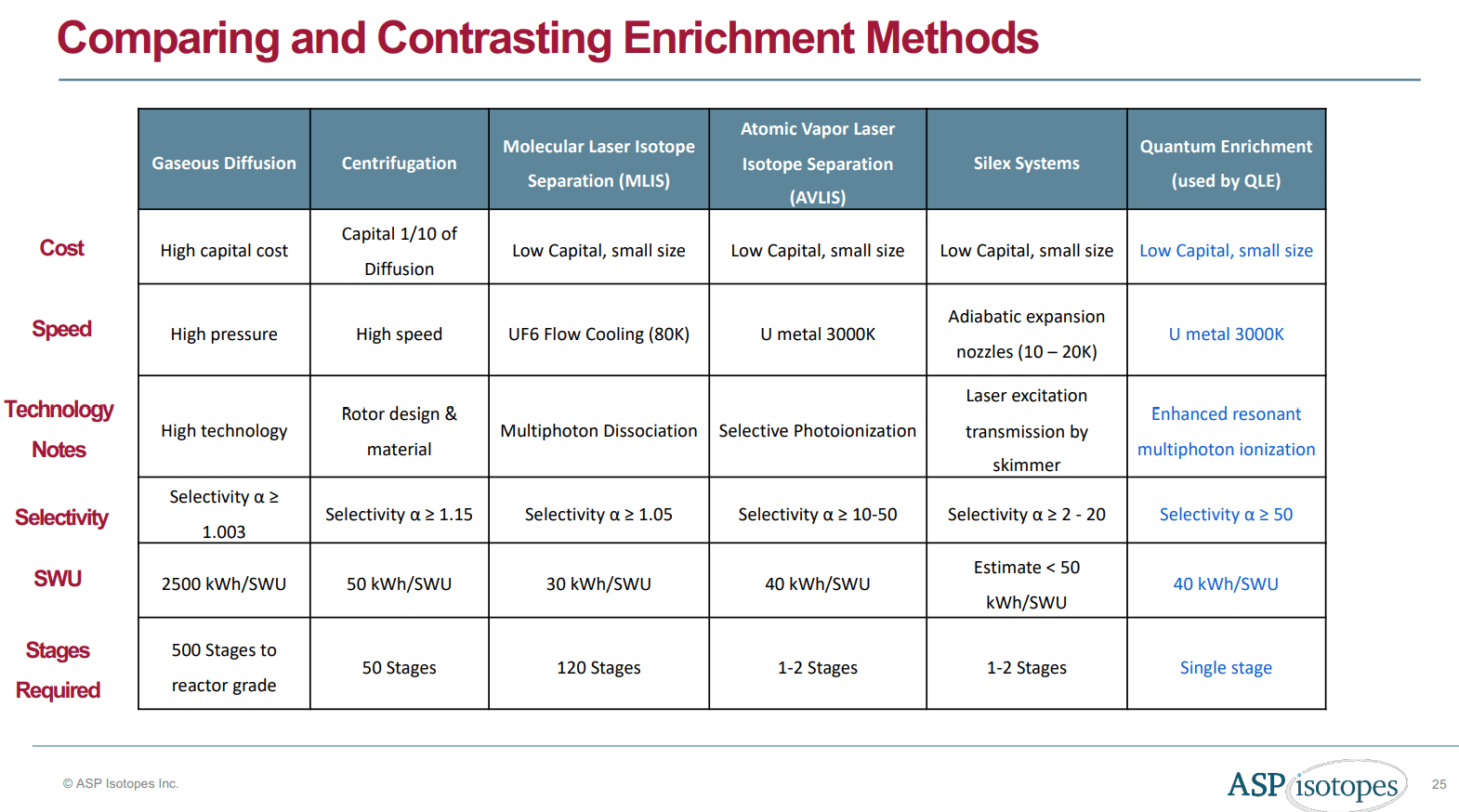 Comparing and Contrasting Enrichment Methods

| | Gaseous Diffusion | Centrifugation | Molecular Laser Isotope Separation (MLIS) | Atomic Vapor Laser Isotope Separation (AVLIS) | Silex Systems | Quantum Enrichment (used by QLE) |
|---|---|---|---|---|---|---|
| Cost | High capital cost | Capital 1/10 of Diffusion | Low Capital, small size | Low Capital, small size | Low Capital, small size | Low Capital, small size |
| Speed | High pressure | High speed | UF6 Flow Cooling (80K) | U metal 3000K | Adiabatic expansion nozzles (10 – 20K) | U metal 3000K |
| Technology Notes | High technology | Rotor design & material | Multiphoton Dissociation | Selective Photoionization | Laser excitation transmission by skimmer | Enhanced resonant multiphoton ionization |
| Selectivity | Selectivity α ≥ 1.003 | Selectivity α ≥ 1.15 | Selectivity α ≥ 1.05 | Selectivity α ≥ 10-50 | Selectivity α ≥ 2 - 20 | Selectivity α ≥ 50 |
| SWU | 2500 kWh/SWU | 50 kWh/SWU | 30 kWh/SWU | 40 kWh/SWU | Estimate < 50 kWh/SWU | 40 kWh/SWU |
| Stages Required | 500 Stages to reactor grade | 50 Stages | 120 Stages | 1-2 Stages | 1-2 Stages | Single stage |

© ASP Isotopes Inc.

ASP isotopes

25